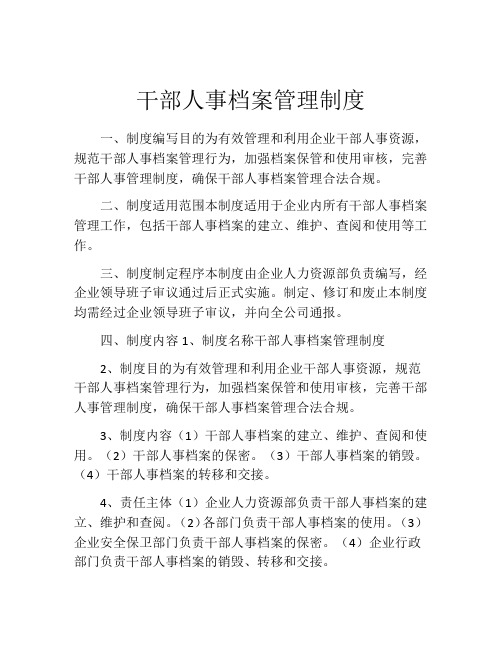 干部人事档案管理制度

一、制度编写目的为有效管理和利用企业干部人事资源，规范干部人事档案管理行为，加强档案保管和使用审核，完善干部人事管理制度，确保干部人事档案管理合法合规。

二、制度适用范围本制度适用于企业内所有干部人事档案管理工作，包括干部人事档案的建立、维护、查阅和使用等工作。

三、制度制定程序本制度由企业人力资源部负责编写，经企业领导班子审议通过后正式实施。制定、修订和废止本制度均需经过企业领导班子审议，并向全公司通报。

四、制度内容 1、制度名称干部人事档案管理制度

2、制度目的为有效管理和利用企业干部人事资源，规范干部人事档案管理行为，加强档案保管和使用审核，完善干部人事管理制度，确保干部人事档案管理合法合规。

3、制度内容（1）干部人事档案的建立、维护、查阅和使用。（2）干部人事档案的保密。（3）干部人事档案的销毁。（4）干部人事档案的转移和交接。

4、责任主体（1）企业人力资源部负责干部人事档案的建立、维护和查阅。（2）各部门负责干部人事档案的使用。（3）企业安全保卫部门负责干部人事档案的保密。（4）企业行政部门负责干部人事档案的销毁、转移和交接。